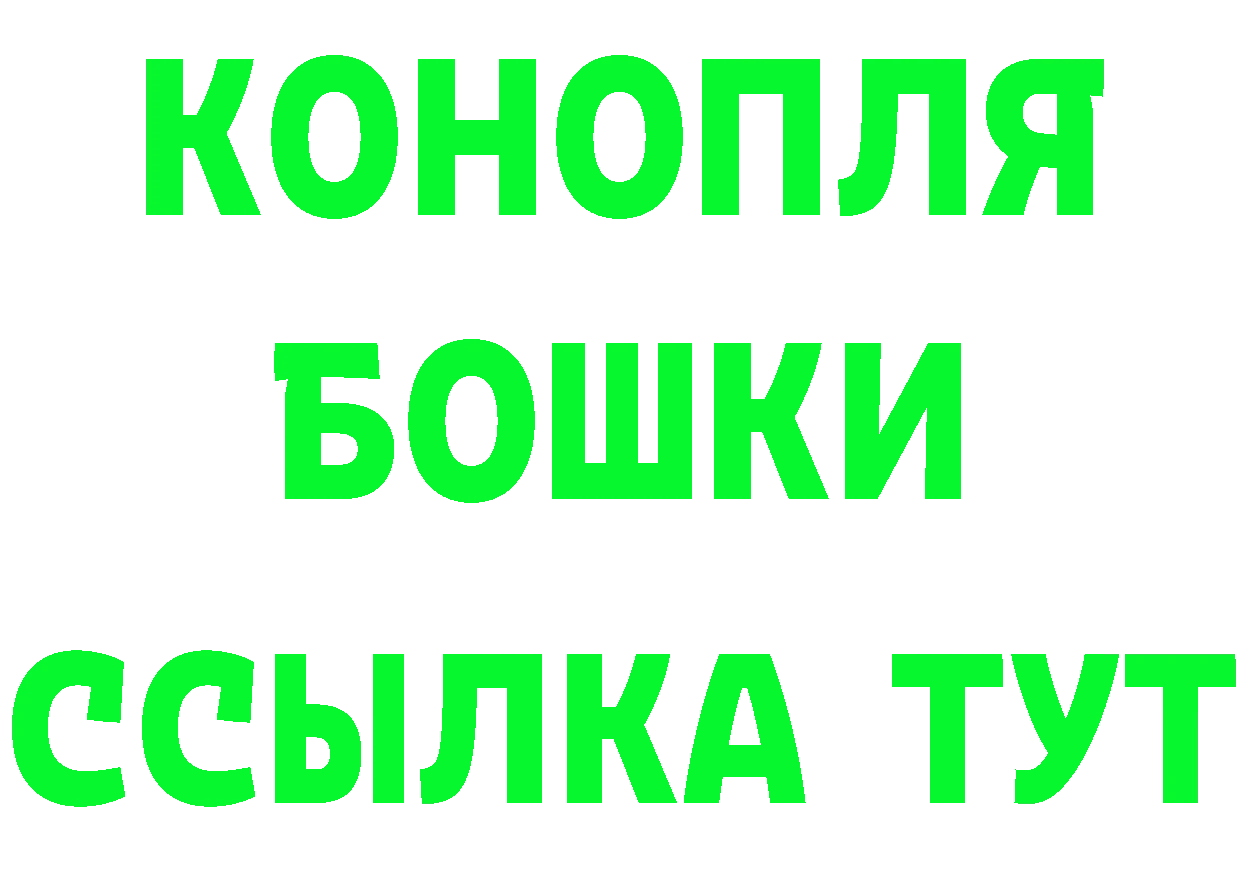 КОНОПЛЯ
БОШКИ
ССЫЛКА ТУТ